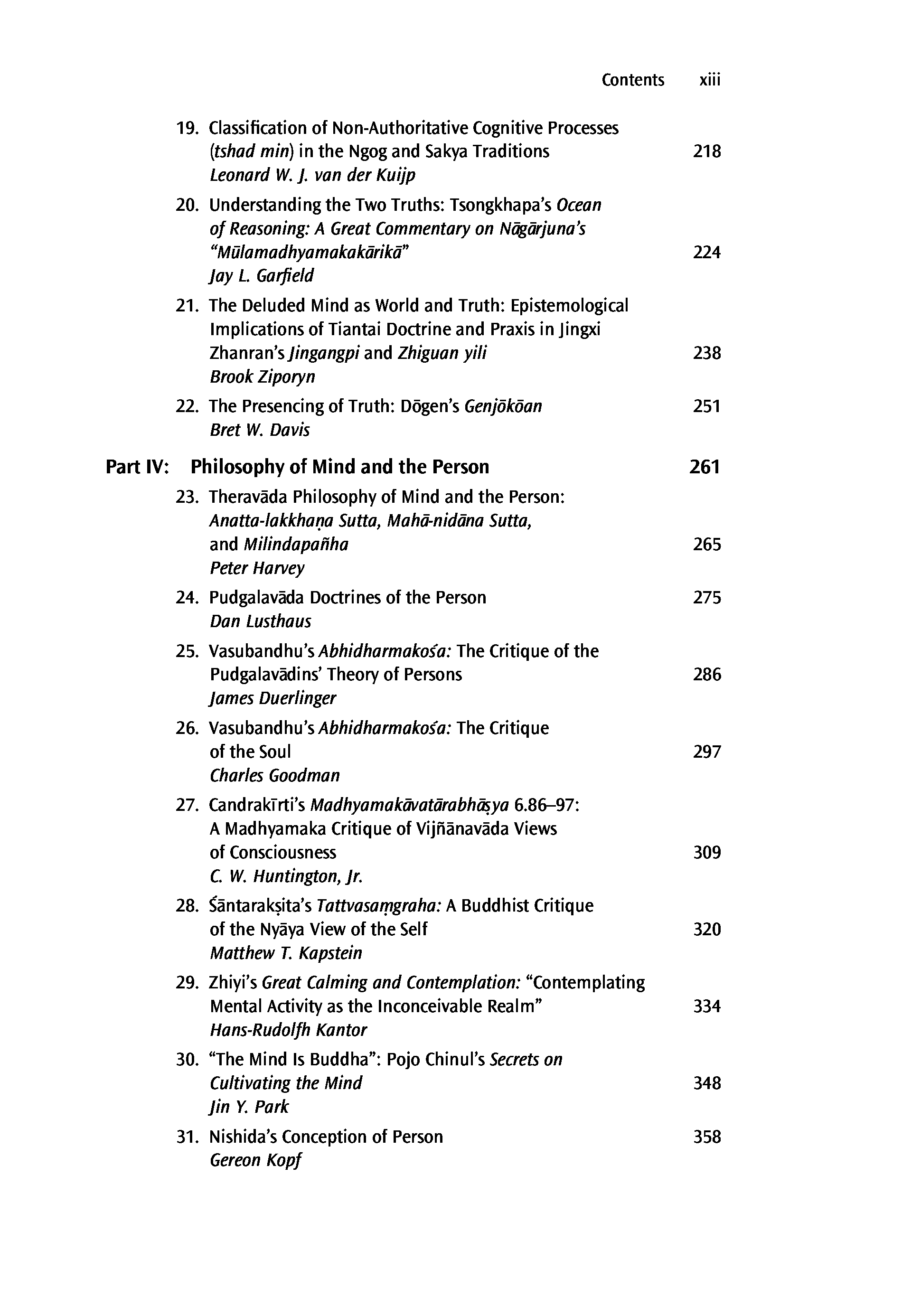 Contents xiii

19. Classification of Non-Authoritative Cognitive Processes (tshad min) in the Ngog and Sakya Traditions 218
Leonard W. J. van der Kuijp

20. Understanding the Two Truths: Tsongkhapa's Ocean of Reasoning: A Great Commentary on Nāgārjuna's "Mūlamadhyamakakārikā" 224
Jay L. Garfield

21. The Deluded Mind as World and Truth: Epistemological Implications of Tiantai Doctrine and Praxis in Jingxi Zhanran's Jingangpi and Zhiguan yili 238
Brook Ziporyn

22. The Presencing of Truth: Dōgen's Genjōkōan 251
Bret W. Davis

Part IV: Philosophy of Mind and the Person 261

23. Theravāda Philosophy of Mind and the Person: Anatta-lakkhaṇa Sutta, Mahā-nidāna Sutta, and Milindapañha 265
Peter Harvey

24. Pudgalavāda Doctrines of the Person 275
Dan Lusthaus

25. Vasubandhu's Abhidharmakośa: The Critique of the Pudgalavādins' Theory of Persons 286
James Duerlinger

26. Vasubandhu's Abhidharmakośa: The Critique of the Soul 297
Charles Goodman

27. Candrakīrti's Madhyamakāvatārabhāṣya 6.86–97: A Madhyamaka Critique of Vijñānavāda Views of Consciousness 309
C. W. Huntington, Jr.

28. Śāntarakṣita's Tattvasaṃgraha: A Buddhist Critique of the Nyāya View of the Self 320
Matthew T. Kapstein

29. Zhiyi's Great Calming and Contemplation: "Contemplating Mental Activity as the Inconceivable Realm" 334
Hans-Rudolfh Kantor

30. "The Mind Is Buddha": Pojo Chinul's Secrets on Cultivating the Mind 348
Jin Y. Park

31. Nishida's Conception of Person 358
Gereon Kopf